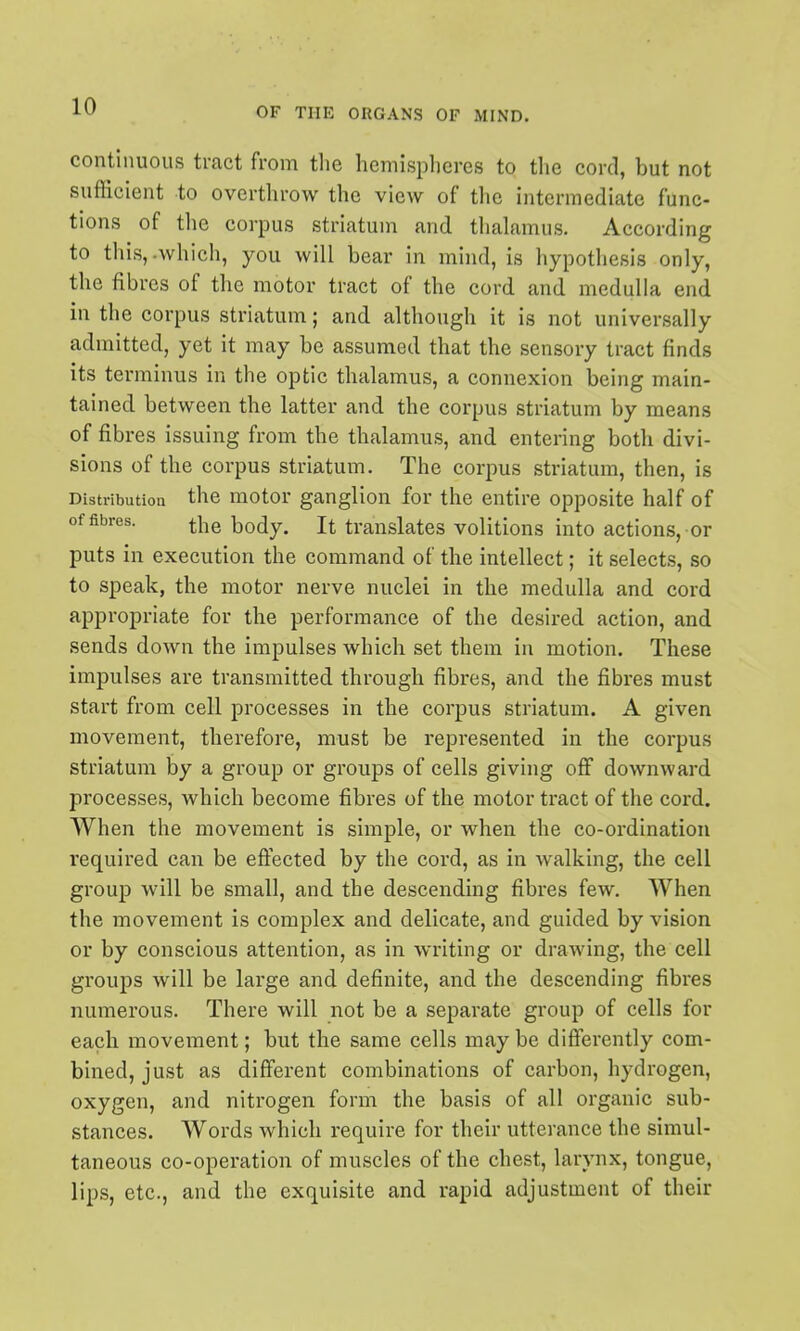 10 OF THE ORGANS OF MIND.

continuous tract from the hemispheres to the cord, but not sufficient to overthrow the view of the intermediate functions of the corpus striatum and thalamus. According to this, which, you will bear in mind, is hypothesis only, the fibres of the motor tract of the cord and medulla end in the corpus striatum; and although it is not universally admitted, yet it may be assumed that the sensory tract finds its terminus in the optic thalamus, a connexion being maintained between the latter and the corpus striatum by means of fibres issuing from the thalamus, and entering both divisions of the corpus striatum. The corpus striatum, then, is the motor ganglion for the entire opposite half of the body. It translates volitions into actions, or puts in execution the command of the intellect; it selects, so to speak, the motor nerve nuclei in the medulla and cord appropriate for the performance of the desired action, and sends down the impulses which set them in motion. These impulses are transmitted through fibres, and the fibres must start from cell processes in the corpus striatum. A given movement, therefore, must be represented in the corpus striatum by a group or groups of cells giving off downward processes, which become fibres of the motor tract of the cord. When the movement is simple, or when the co-ordination required can be effected by the cord, as in walking, the cell group will be small, and the descending fibres few. When the movement is complex and delicate, and guided by vision or by conscious attention, as in writing or drawing, the cell groups will be large and definite, and the descending fibres numerous. There will not be a separate group of cells for each movement; but the same cells may be differently combined, just as different combinations of carbon, hydrogen, oxygen, and nitrogen form the basis of all organic substances. Words which require for their utterance the simultaneous co-operation of muscles of the chest, larynx, tongue, lips, etc., and the exquisite and rapid adjustment of their

Distribution of fibres.